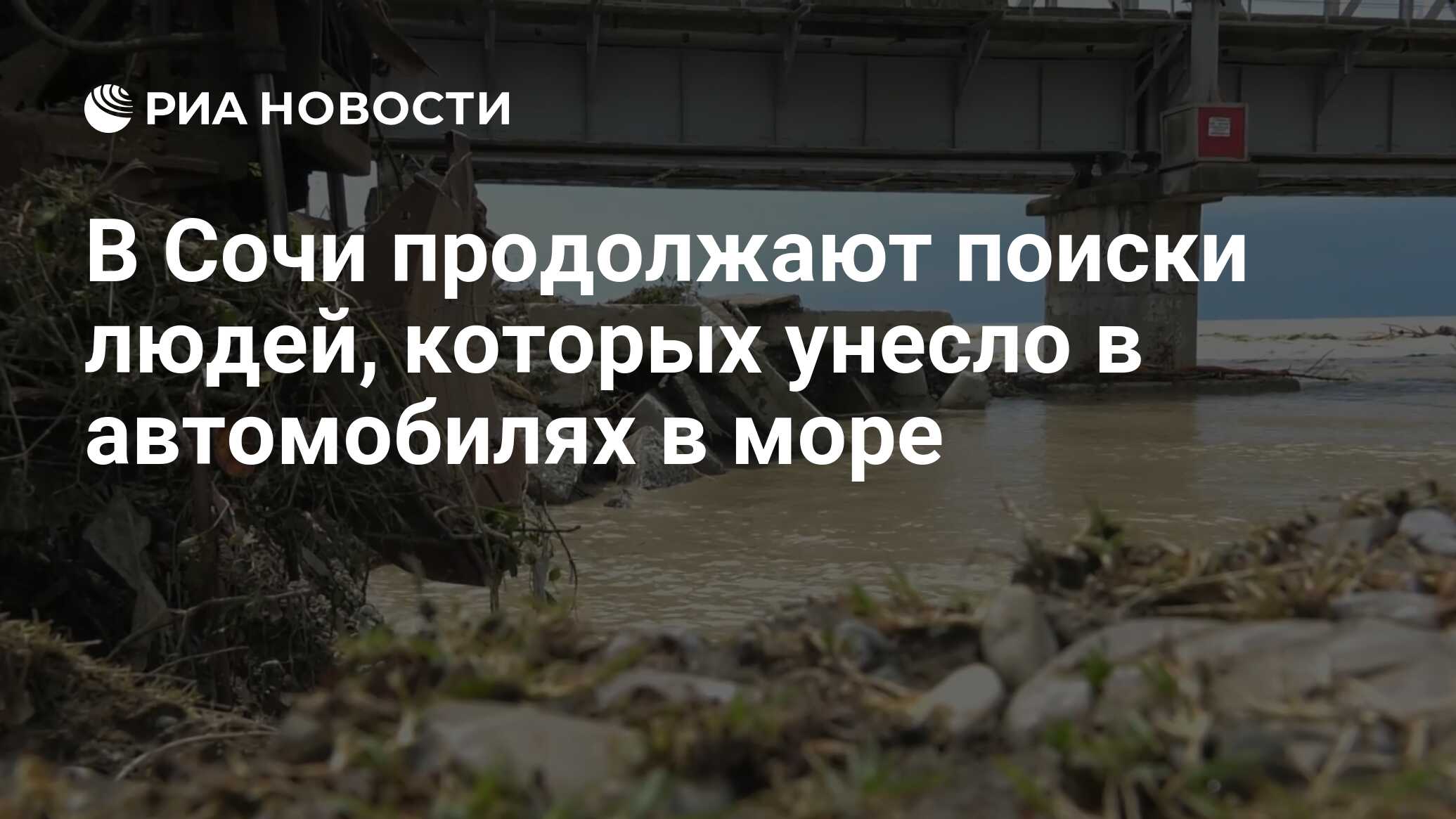 РИА НОВОСТИ

В Сочи продолжают поиски людей, которых унесло в автомобилях в море